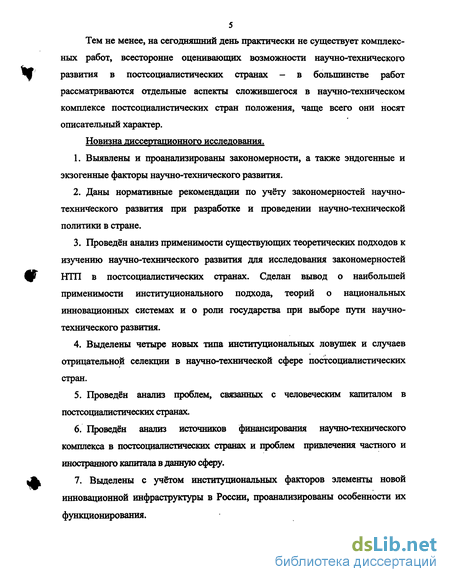 5

Тем не менее, на сегодняшний день практически не существует комплексных работ, всесторонне оценивающих возможности научно-технического развития в постсоциалистических странах – в большинстве работ рассматриваются отдельные аспекты сложившегося в научно-техническом комплексе постсоциалистических стран положения, чаще всего они носят описательный характер.

Новизна диссертационного исследования.

1. Выявлены и проанализированы закономерности, а также эндогенные и экзогенные факторы научно-технического развития.

2. Даны нормативные рекомендации по учёту закономерностей научно-технического развития при разработке и проведении научно-технической политики в стране.

3. Проведён анализ применимости существующих теоретических подходов к изучению научно-технического развития для исследования закономерностей НТП в постсоциалистических странах. Сделан вывод о наибольшей применимости институционального подхода, теорий о национальных инновационных системах и о роли государства при выборе пути научно-технического развития.

4. Выделены четыре новых типа институциональных ловушек и случаев отрицательной селекции в научно-технической сфере постсоциалистических стран.

5. Проведён анализ проблем, связанных с человеческим капиталом в постсоциалистических странах.

6. Проведён анализ источников финансирования научно-технического комплекса в постсоциалистических странах и проблем привлечения частного и иностранного капитала в данную сферу.

7. Выделены с учётом институциональных факторов элементы новой инновационной инфраструктуры в России, проанализированы особенности их функционирования.

dsLib.net
библиотека диссертаций